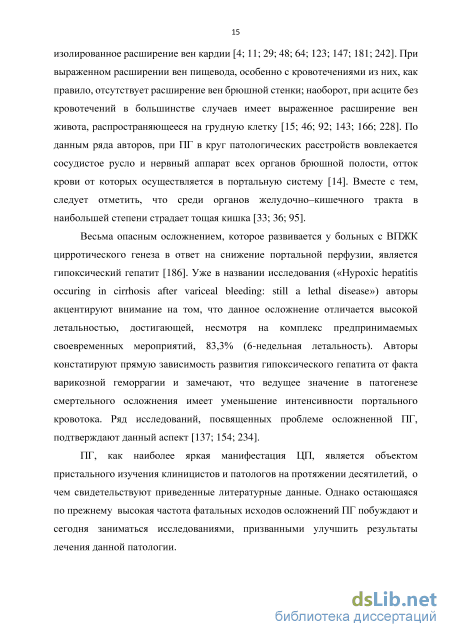 15

изолированное расширение вен кардии [4; 11; 29; 48; 64; 123; 147; 181; 242]. При выраженном расширении вен пищевода, особенно с кровотечениями из них, как правило, отсутствует расширение вен брюшной стенки; наоборот, при асците без кровотечений в большинстве случаев имеет выраженное расширение вен живота, распространяющееся на грудную клетку [15; 46; 92; 143; 166; 228]. По данным ряда авторов, при ПГ в круг патологических расстройств вовлекается сосудистое русло и нервный аппарат всех органов брюшной полости, отток крови от которых осуществляется в портальную систему [14]. Вместе с тем, следует отметить, что среди органов желудочно–кишечного тракта в наибольшей степени страдает тощая кишка [33; 36; 95].

Весьма опасным осложнением, которое развивается у больных с ВПЖК цирротического генеза в ответ на снижение портальной перфузии, является гипоксический гепатит [186]. Уже в названии исследования («Hypoxic hepatitis occuring in cirrhosis after variceal bleeding: still a lethal disease») авторы акцентируют внимание на том, что данное осложнение отличается высокой летальностью, достигающей, несмотря на комплекс предпринимаемых своевременных мероприятий, 83,3% (6-недельная летальность). Авторы констатируют прямую зависимость развития гипоксического гепатита от факта варикозной геморрагии и замечают, что ведущее значение в патогенезе смертельного осложнения имеет уменьшение интенсивности портального кровотока. Ряд исследований, посвященных проблеме осложненной ПГ, подтверждают данный аспект [137; 154; 234].

ПГ, как наиболее яркая манифестация ЦП, является объектом пристального изучения клиницистов и патологов на протяжении десятилетий, о чем свидетельствуют приведенные литературные данные. Однако остающаяся по прежнему высокая частота фатальных исходов осложнений ПГ побуждают и сегодня заниматься исследованиями, призванными улучшить результаты лечения данной патологии.

dsLib.net
библиотека диссертаций